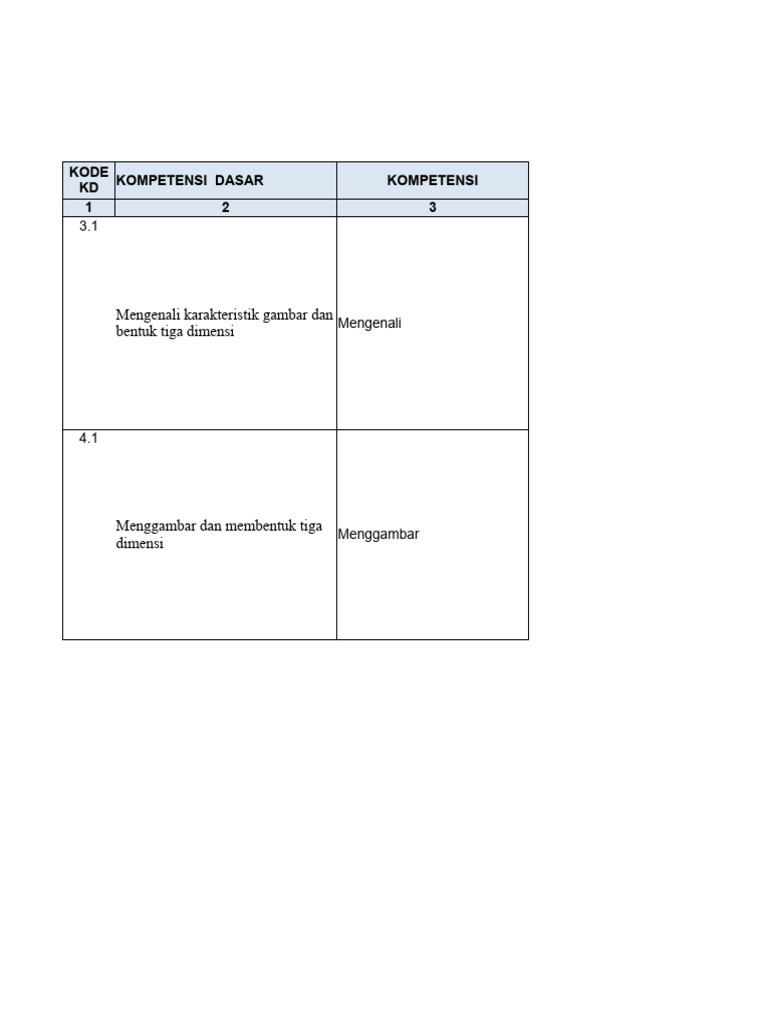 | KODE KD | KOMPETENSI DASAR | KOMPETENSI |
|---|---|---|
| 1 | 2 | 3 |
| 3.1 | Mengenali karakteristik gambar dan bentuk tiga dimensi | Mengenali |
| 4.1 | Menggambar dan membentuk tiga dimensi | Menggambar |